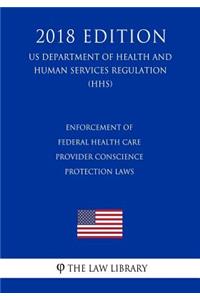 2018 EDITION

US DEPARTMENT OF HEALTH AND HUMAN SERVICES REGULATION (HHS)

ENFORCEMENT OF FEDERAL HEALTH CARE PROVIDER CONSCIENCE PROTECTION LAWS

φ THE LAW LIBRARY